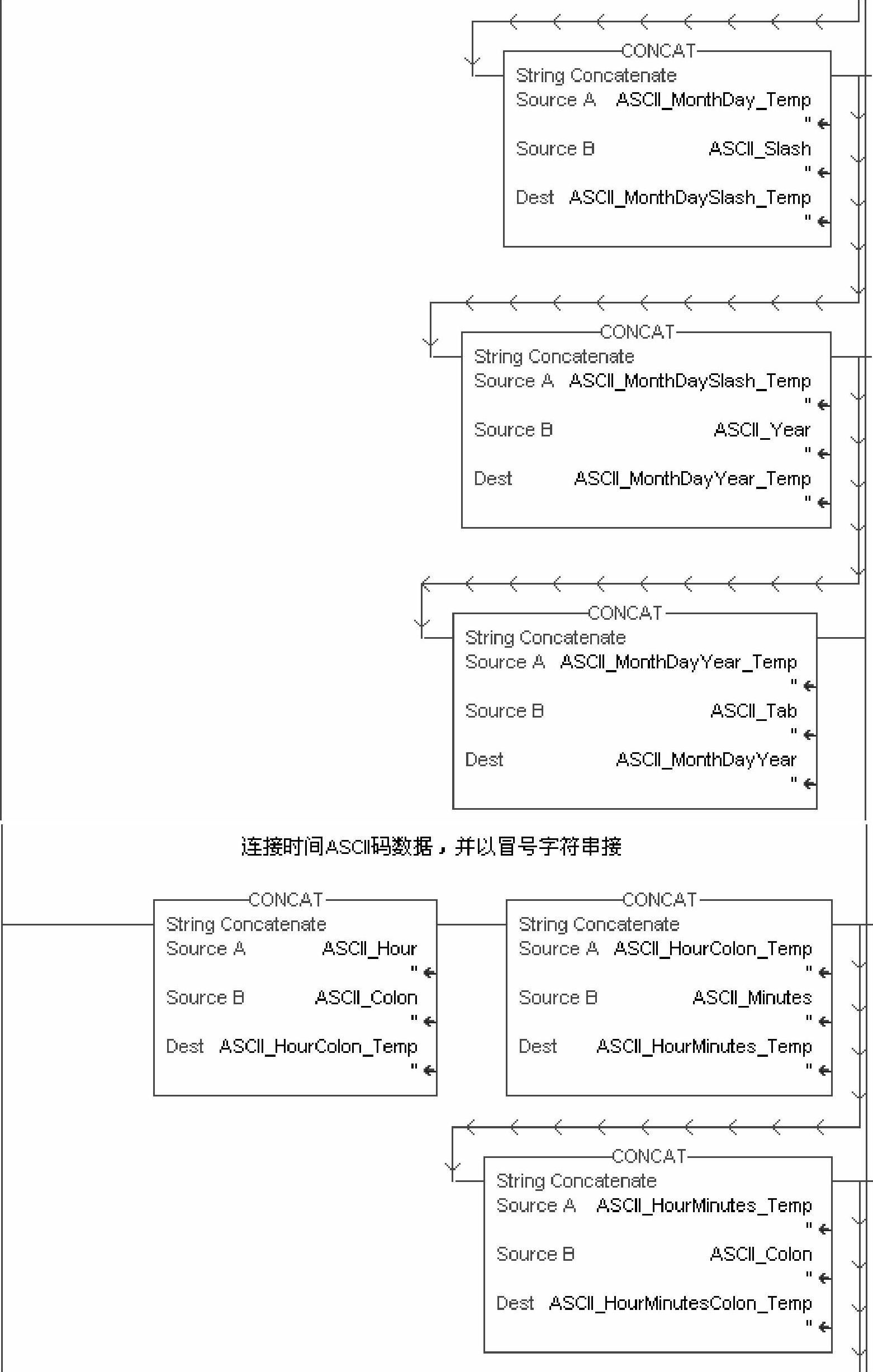 CONCAT
String Concatenate
Source A ASCII_MonthDay_Temp
''
Source B ASCII_Slash
''
Dest ASCII_MonthDaySlash_Temp
''

CONCAT
String Concatenate
Source A ASCII_MonthDaySlash_Temp
''
Source B ASCII_Year
''
Dest ASCII_MonthDayYear_Temp
''

CONCAT
String Concatenate
Source A ASCII_MonthDayYear_Temp
''
Source B ASCII_Tab
''
Dest ASCII_MonthDayYear
''

连接时间ASCII码数据，并以冒号字符串接

CONCAT
String Concatenate
Source A ASCII_Hour
''
Source B ASCII_Colon
''
Dest ASCII_HourColon_Temp
''

CONCAT
String Concatenate
Source A ASCII_HourColon_Temp
''
Source B ASCII_Minutes
''
Dest ASCII_HourMinutes_Temp
''

CONCAT
String Concatenate
Source A ASCII_HourMinutes_Temp
''
Source B ASCII_Colon
''
Dest ASCII_HourMinutesColon_Temp
''